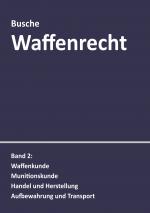 Busche
Waffenrecht

Band 2:
Waffenkunde
Munitionskunde
Handel und Herstellung
Aufbewahrung und Transport